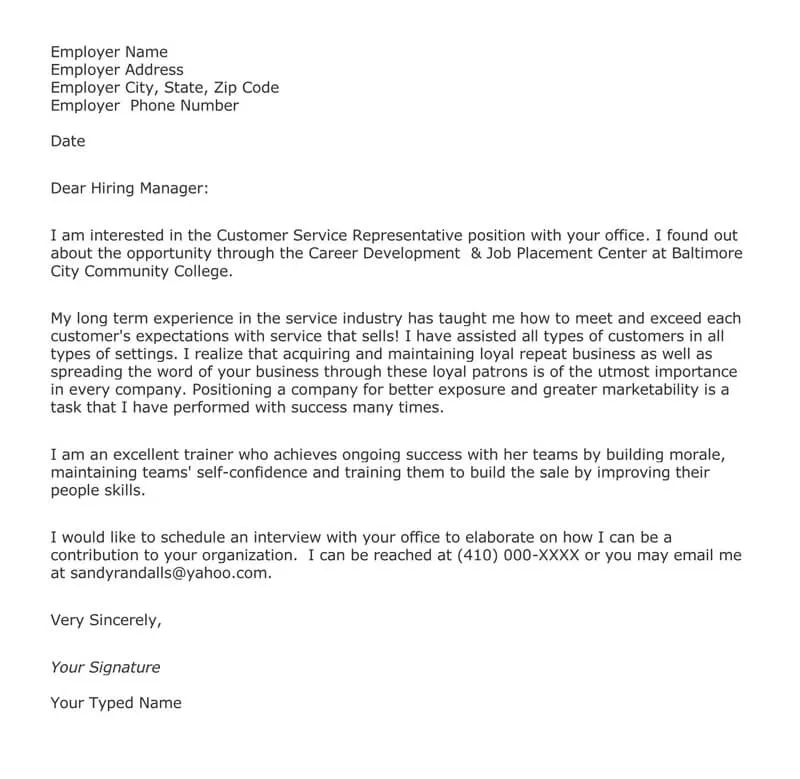 Employer Name
Employer Address
Employer City, State, Zip Code
Employer Phone Number

Date

Dear Hiring Manager:

I am interested in the Customer Service Representative position with your office. I found out about the opportunity through the Career Development & Job Placement Center at Baltimore City Community College.

My long term experience in the service industry has taught me how to meet and exceed each customer's expectations with service that sells! I have assisted all types of customers in all types of settings. I realize that acquiring and maintaining loyal repeat business as well as spreading the word of your business through these loyal patrons is of the utmost importance in every company. Positioning a company for better exposure and greater marketability is a task that I have performed with success many times.

I am an excellent trainer who achieves ongoing success with her teams by building morale, maintaining teams' self-confidence and training them to build the sale by improving their people skills.

I would like to schedule an interview with your office to elaborate on how I can be a contribution to your organization. I can be reached at (410) 000-XXXX or you may email me at sandyrandalls@yahoo.com.

Very Sincerely,

Your Signature

Your Typed Name